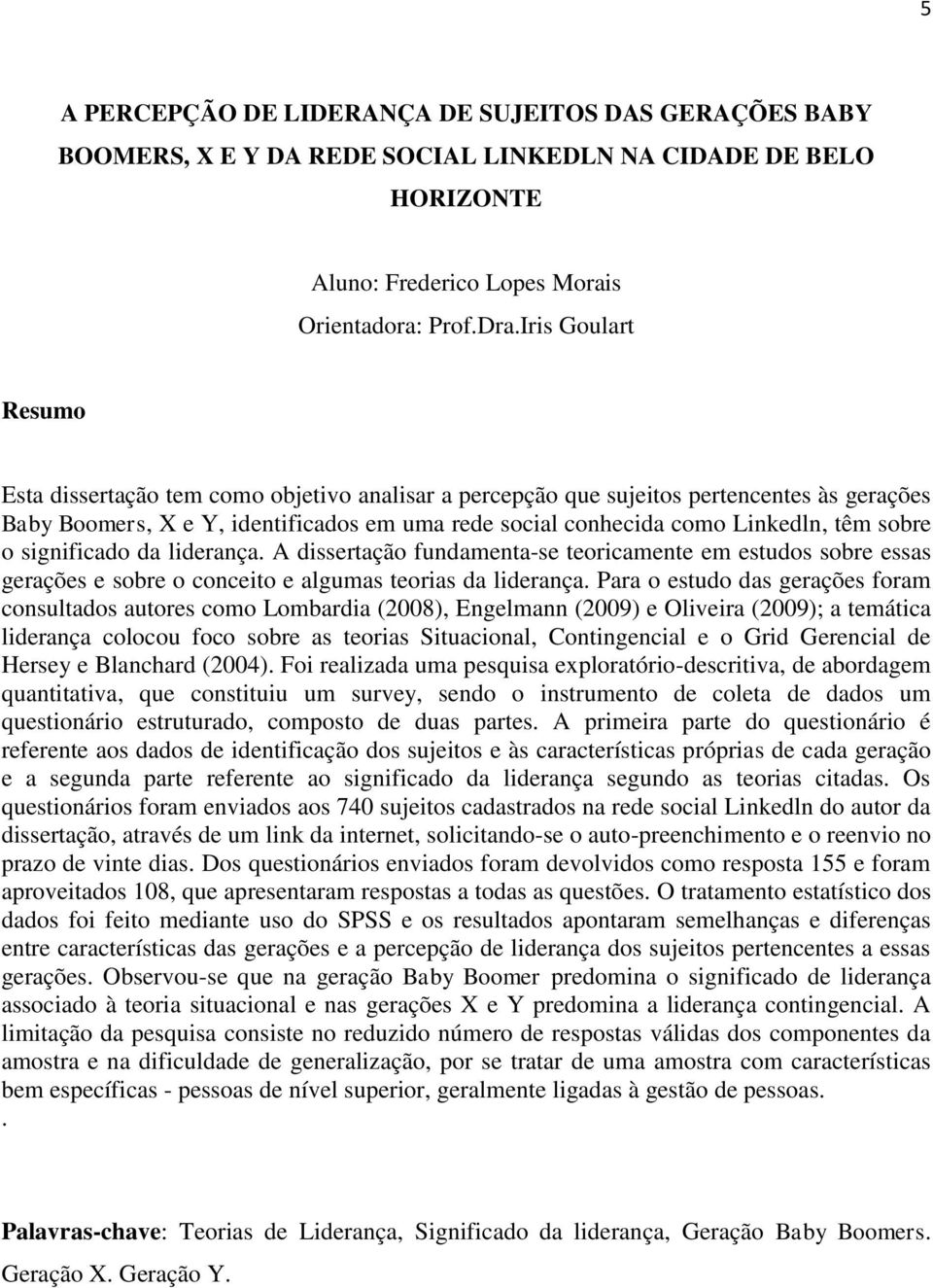 5

A PERCEPÇÃO DE LIDERANÇA DE SUJEITOS DAS GERAÇÕES BABY BOOMERS, X E Y DA REDE SOCIAL LINKEDLN NA CIDADE DE BELO HORIZONTE

Aluno: Frederico Lopes Morais
Orientadora: Prof.Dra.Iris Goulart

Resumo

Esta dissertação tem como objetivo analisar a percepção que sujeitos pertencentes às gerações Baby Boomers, X e Y, identificados em uma rede social conhecida como Linkedln, têm sobre o significado da liderança. A dissertação fundamenta-se teoricamente em estudos sobre essas gerações e sobre o conceito e algumas teorias da liderança. Para o estudo das gerações foram consultados autores como Lombardia (2008), Engelmann (2009) e Oliveira (2009); a temática liderança colocou foco sobre as teorias Situacional, Contingencial e o Grid Gerencial de Hersey e Blanchard (2004). Foi realizada uma pesquisa exploratório-descritiva, de abordagem quantitativa, que constituiu um survey, sendo o instrumento de coleta de dados um questionário estruturado, composto de duas partes. A primeira parte do questionário é referente aos dados de identificação dos sujeitos e às características próprias de cada geração e a segunda parte referente ao significado da liderança segundo as teorias citadas. Os questionários foram enviados aos 740 sujeitos cadastrados na rede social Linkedln do autor da dissertação, através de um link da internet, solicitando-se o auto-preenchimento e o reenvio no prazo de vinte dias. Dos questionários enviados foram devolvidos como resposta 155 e foram aproveitados 108, que apresentaram respostas a todas as questões. O tratamento estatístico dos dados foi feito mediante uso do SPSS e os resultados apontaram semelhanças e diferenças entre características das gerações e a percepção de liderança dos sujeitos pertencentes a essas gerações. Observou-se que na geração Baby Boomer predomina o significado de liderança associado à teoria situacional e nas gerações X e Y predomina a liderança contingencial. A limitação da pesquisa consiste no reduzido número de respostas válidas dos componentes da amostra e na dificuldade de generalização, por se tratar de uma amostra com características bem específicas - pessoas de nível superior, geralmente ligadas à gestão de pessoas.
.

Palavras-chave: Teorias de Liderança, Significado da liderança, Geração Baby Boomers. Geração X. Geração Y.